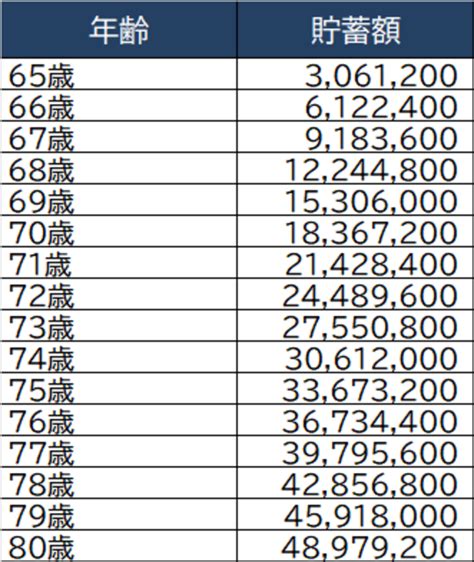 | 年齢 | 貯蓄額 |
|---|---|
| 65歳 | 3,061,200 |
| 66歳 | 6,122,400 |
| 67歳 | 9,183,600 |
| 68歳 | 12,244,800 |
| 69歳 | 15,306,000 |
| 70歳 | 18,367,200 |
| 71歳 | 21,428,400 |
| 72歳 | 24,489,600 |
| 73歳 | 27,550,800 |
| 74歳 | 30,612,000 |
| 75歳 | 33,673,200 |
| 76歳 | 36,734,400 |
| 77歳 | 39,795,600 |
| 78歳 | 42,856,800 |
| 79歳 | 45,918,000 |
| 80歳 | 48,979,200 |